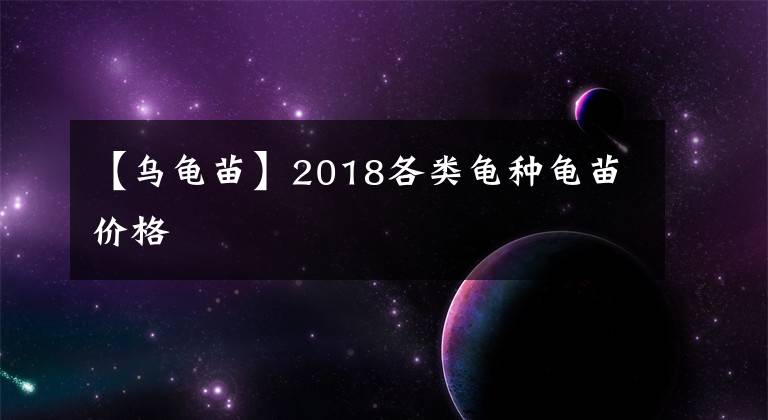 【乌龟苗】2018各类龟种龟苗价格